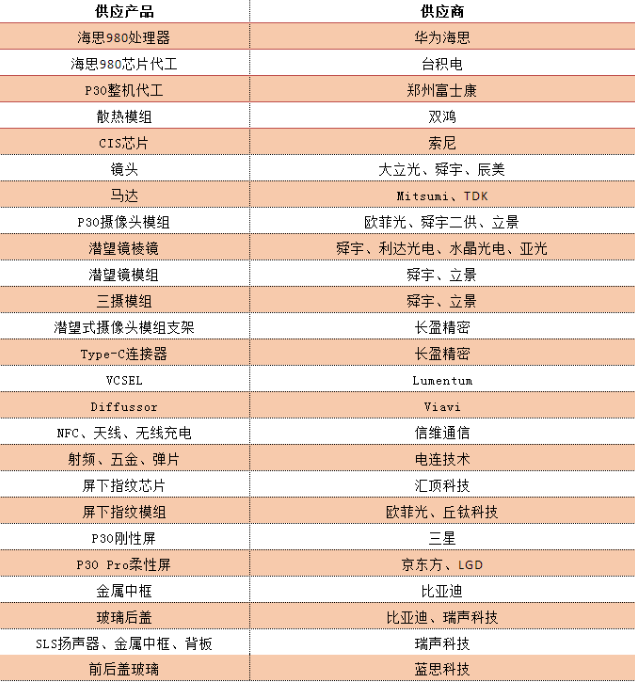 | 供应产品 | 供应商 |
|---|---|
| 海思980处理器 | 华为海思 |
| 海思980芯片代工 | 台积电 |
| P30整机代工 | 郑州富士康 |
| 散热模组 | 双鸿 |
| CIS芯片 | 索尼 |
| 镜头 | 大立光、舜宇、辰美 |
| 马达 | Mitsumi、TDK |
| P30摄像头模组 | 欧菲光、舜宇二供、立景 |
| 潜望镜棱镜 | 舜宇、利达光电、水晶光电、亚光 |
| 潜望镜模组 | 舜宇、立景 |
| 三摄模组 | 舜宇、立景 |
| 潜望式摄像头模组支架 | 长盈精密 |
| Type-C连接器 | 长盈精密 |
| VCSEL | Lumentum |
| Diffussor | Viavi |
| NFC、天线、无线充电 | 信维通信 |
| 射频、五金、弹片 | 电连技术 |
| 屏下指纹芯片 | 汇顶科技 |
| 屏下指纹模组 | 欧菲光、丘钛科技 |
| P30刚性屏 | 三星 |
| P30 Pro柔性屏 | 京东方、LGD |
| 金属中框 | 比亚迪 |
| 玻璃后盖 | 比亚迪、瑞声科技 |
| SLS扬声器、金属中框、背板 | 瑞声科技 |
| 前后盖玻璃 | 蓝思科技 |